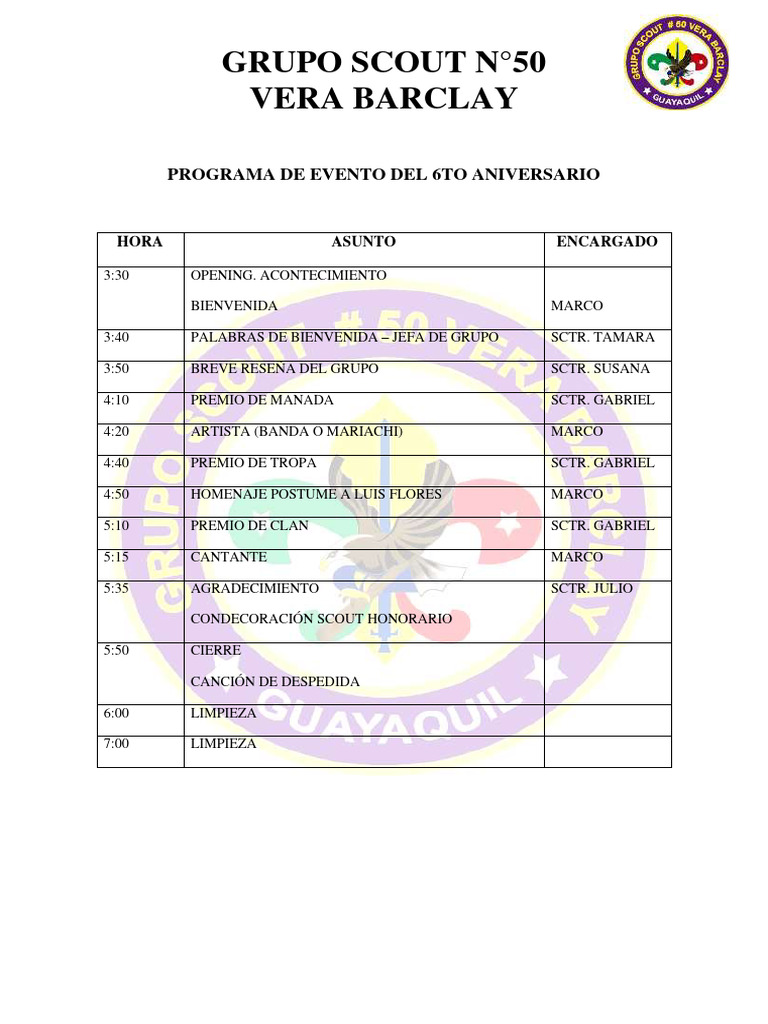 GRUPO SCOUT N°50
VERA BARCLAY

GRUPO SCOUT # 50 VERA BARCLAY
GUAYAQUIL

PROGRAMA DE EVENTO DEL 6TO ANIVERSARIO

| HORA | ASUNTO | ENCARGADO |
|---|---|---|
| 3:30 | OPENING. ACONTECIMIENTO BIENVENIDA | MARCO |
| 3:40 | PALABRAS DE BIENVENIDA – JEFA DE GRUPO | SCTR. TAMARA |
| 3:50 | BREVE RESENA DEL GRUPO | SCTR. SUSANA |
| 4:10 | PREMIO DE MANADA | SCTR. GABRIEL |
| 4:20 | ARTISTA (BANDA O MARIACHI) | MARCO |
| 4:40 | PREMIO DE TROPA | SCTR. GABRIEL |
| 4:50 | HOMENAJE POSTUME A LUIS FLORES | MARCO |
| 5:10 | PREMIO DE CLAN | SCTR. GABRIEL |
| 5:15 | CANTANTE | MARCO |
| 5:35 | AGRADECIMIENTO CONDECORACIÓN SCOUT HONORARIO | SCTR. JULIO |
| 5:50 | CIERRE CANCIÓN DE DESPEDIDA | |
| 6:00 | LIMPIEZA | |
| 7:00 | LIMPIEZA | |

GRUPO SCOUT # 50 VERA BARCLAY
GUAYAQUIL